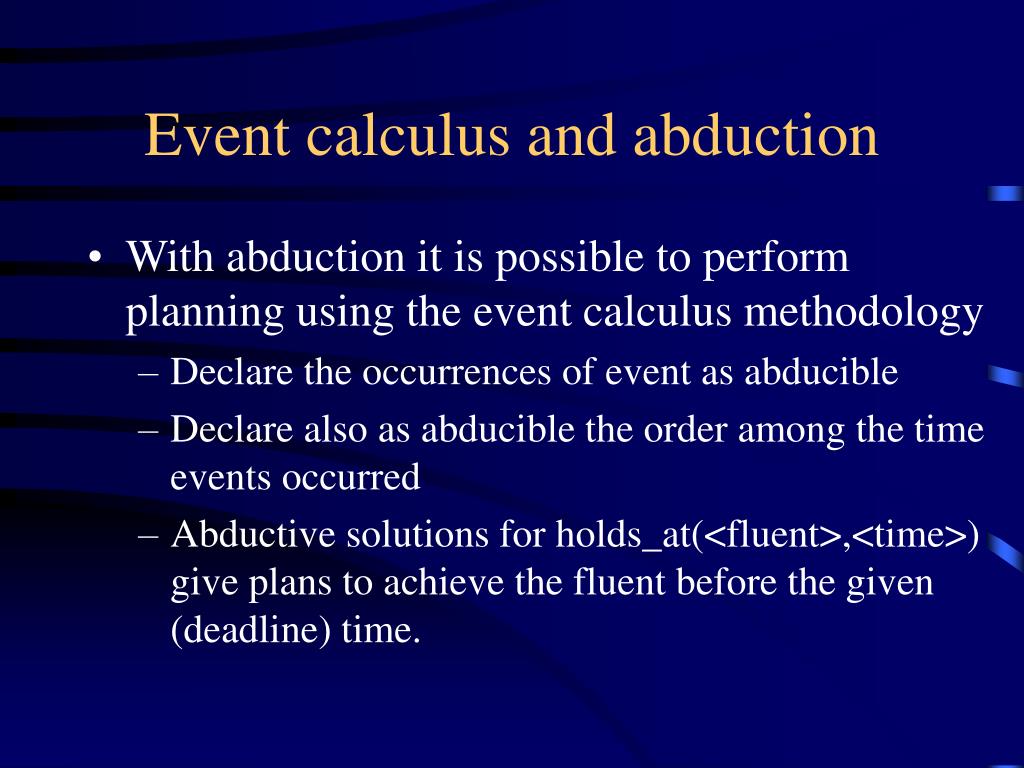 Event calculus and abduction

• With abduction it is possible to perform planning using the event calculus methodology
– Declare the occurrences of event as abducible
– Declare also as abducible the order among the time events occurred
– Abductive solutions for holds_at(<fluent>,<time>) give plans to achieve the fluent before the given (deadline) time.